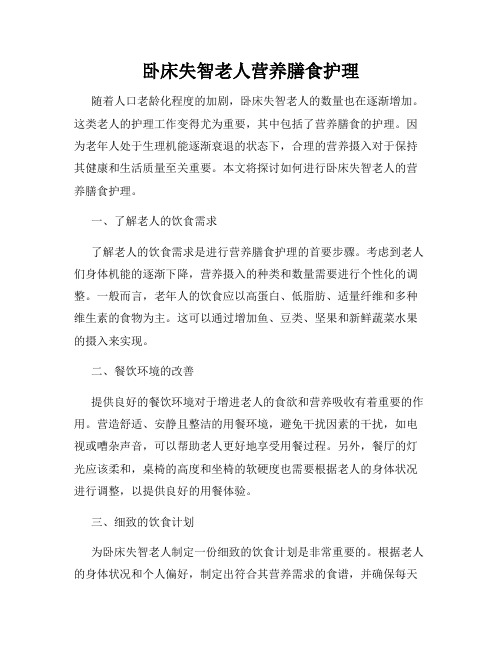 卧床失智老人营养膳食护理

随着人口老龄化程度的加剧，卧床失智老人的数量也在逐渐增加。这类老人的护理工作变得尤为重要，其中包括了营养膳食的护理。因为老年人处于生理机能逐渐衰退的状态下，合理的营养摄入对于保持其健康和生活质量至关重要。本文将探讨如何进行卧床失智老人的营养膳食护理。

一、了解老人的饮食需求

了解老人的饮食需求是进行营养膳食护理的首要步骤。考虑到老人们身体机能的逐渐下降，营养摄入的种类和数量需要进行个性化的调整。一般而言，老年人的饮食应以高蛋白、低脂肪、适量纤维和多种维生素的食物为主。这可以通过增加鱼、豆类、坚果和新鲜蔬菜水果的摄入来实现。

二、餐饮环境的改善

提供良好的餐饮环境对于增进老人的食欲和营养吸收有着重要的作用。营造舒适、安静且整洁的用餐环境，避免干扰因素的干扰，如电视或嘈杂声音，可以帮助老人更好地享受用餐过程。另外，餐厅的灯光应该柔和，桌椅的高度和坐椅的软硬度也需要根据老人的身体状况进行调整，以提供良好的用餐体验。

三、细致的饮食计划

为卧床失智老人制定一份细致的饮食计划是非常重要的。根据老人的身体状况和个人偏好，制定出符合其营养需求的食谱，并确保每天